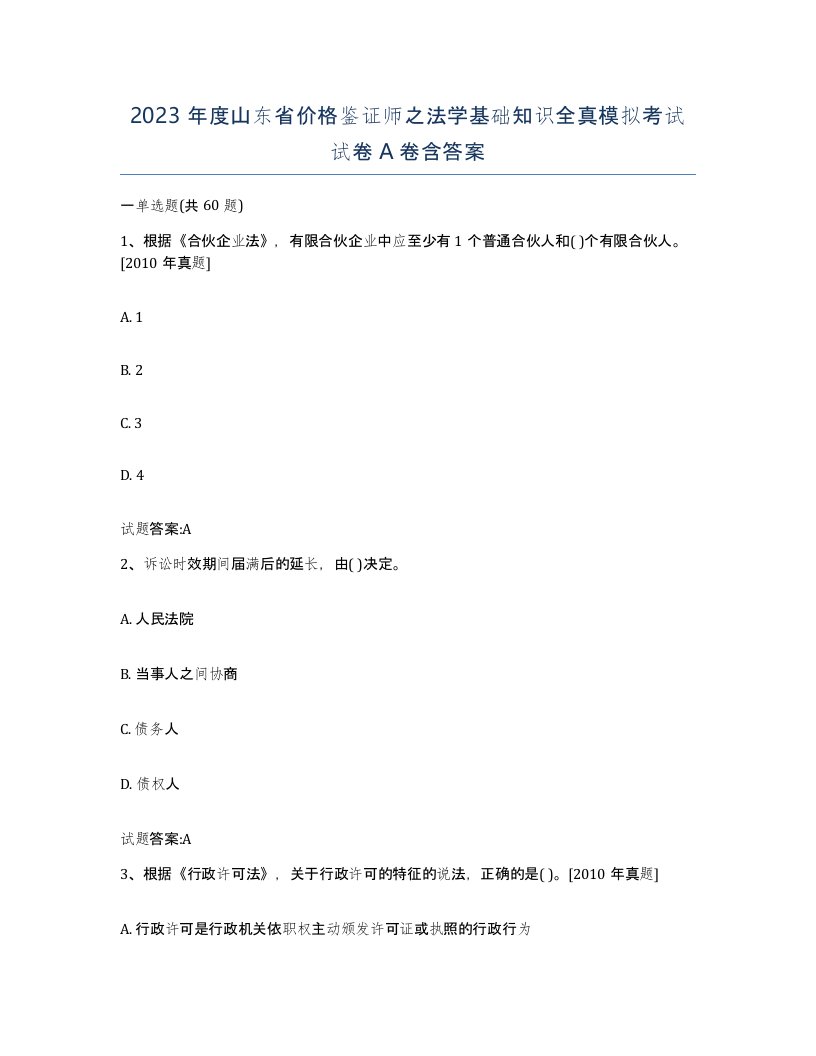 2023 年度山东省价格鉴证师之法学基础知识全真模拟考试试卷 A 卷含答案

一单选题(共 60 题)

1、根据《合伙企业法》，有限合伙企业中应至少有 1 个普通合伙人和( )个有限合伙人。[2010 年真题]

A. 1

B. 2

C. 3

D. 4

试题答案:A

2、诉讼时效期间届满后的延长，由( )决定。

A. 人民法院

B. 当事人之间协商

C. 债务人

D. 债权人

试题答案:A

3、根据《行政许可法》，关于行政许可的特征的说法，正确的是( )。[2010 年真题]

A. 行政许可是行政机关依职权主动颁发许可证或执照的行政行为